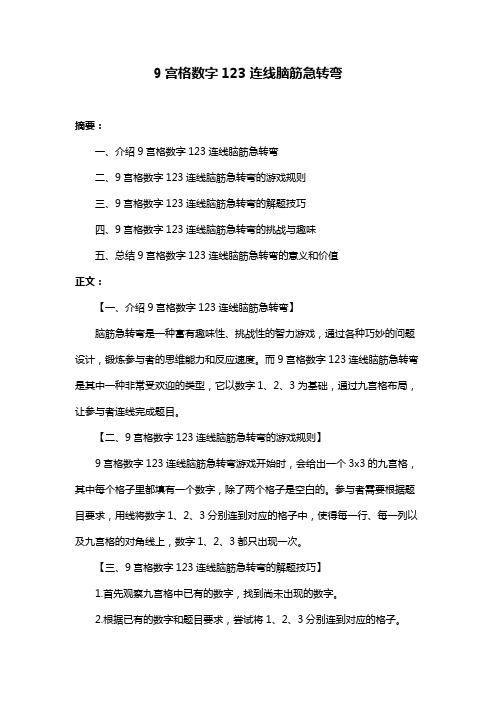 9 宫格数字 123 连线脑筋急转弯

摘要：

一、介绍 9 宫格数字 123 连线脑筋急转弯

二、9 宫格数字 123 连线脑筋急转弯的游戏规则

三、9 宫格数字 123 连线脑筋急转弯的解题技巧

四、9 宫格数字 123 连线脑筋急转弯的挑战与趣味

五、总结 9 宫格数字 123 连线脑筋急转弯的意义和价值

正文：

【一、介绍 9 宫格数字 123 连线脑筋急转弯】

脑筋急转弯是一种富有趣味性、挑战性的智力游戏，通过各种巧妙的问题设计，锻炼参与者的思维能力和反应速度。而 9 宫格数字 123 连线脑筋急转弯是其中一种非常受欢迎的类型，它以数字 1、2、3 为基础，通过九宫格布局，让参与者连线完成题目。

【二、9 宫格数字 123 连线脑筋急转弯的游戏规则】

9 宫格数字 123 连线脑筋急转弯游戏开始时，会给出一个 3x3 的九宫格，其中每个格子里都填有一个数字，除了两个格子是空白的。参与者需要根据题目要求，用线将数字 1、2、3 分别连到对应的格子中，使得每一行、每一列以及九宫格的对角线上，数字 1、2、3 都只出现一次。

【三、9 宫格数字 123 连线脑筋急转弯的解题技巧】

1.首先观察九宫格中已有的数字，找到尚未出现的数字。

2.根据已有的数字和题目要求，尝试将 1、2、3 分别连到对应的格子。